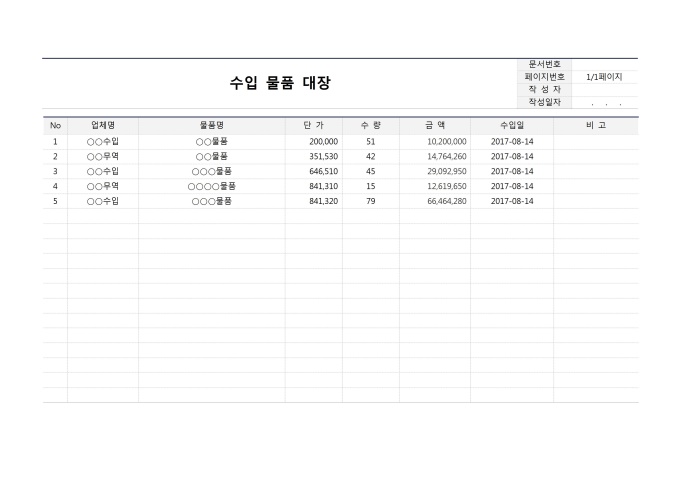 수입 물품 대장

| 문서번호 | |
|---|---|
| 페이지번호 | 1/1페이지 |
| 작 성 자 | |
| 작성일자 | . . . |

| No | 업체명 | 물품명 | 단 가 | 수 량 | 금 액 | 수입일 | 비 고 |
|---|---|---|---|---|---|---|---|
| 1 | ○○수입 | ○○물품 | 200,000 | 51 | 10,200,000 | 2017-08-14 | |
| 2 | ○○무역 | ○○물품 | 351,530 | 42 | 14,764,260 | 2017-08-14 | |
| 3 | ○○수입 | ○○○물품 | 646,510 | 45 | 29,092,950 | 2017-08-14 | |
| 4 | ○○무역 | ○○○○물품 | 841,310 | 15 | 12,619,650 | 2017-08-14 | |
| 5 | ○○수입 | ○○○물품 | 841,320 | 79 | 66,464,280 | 2017-08-14 | |